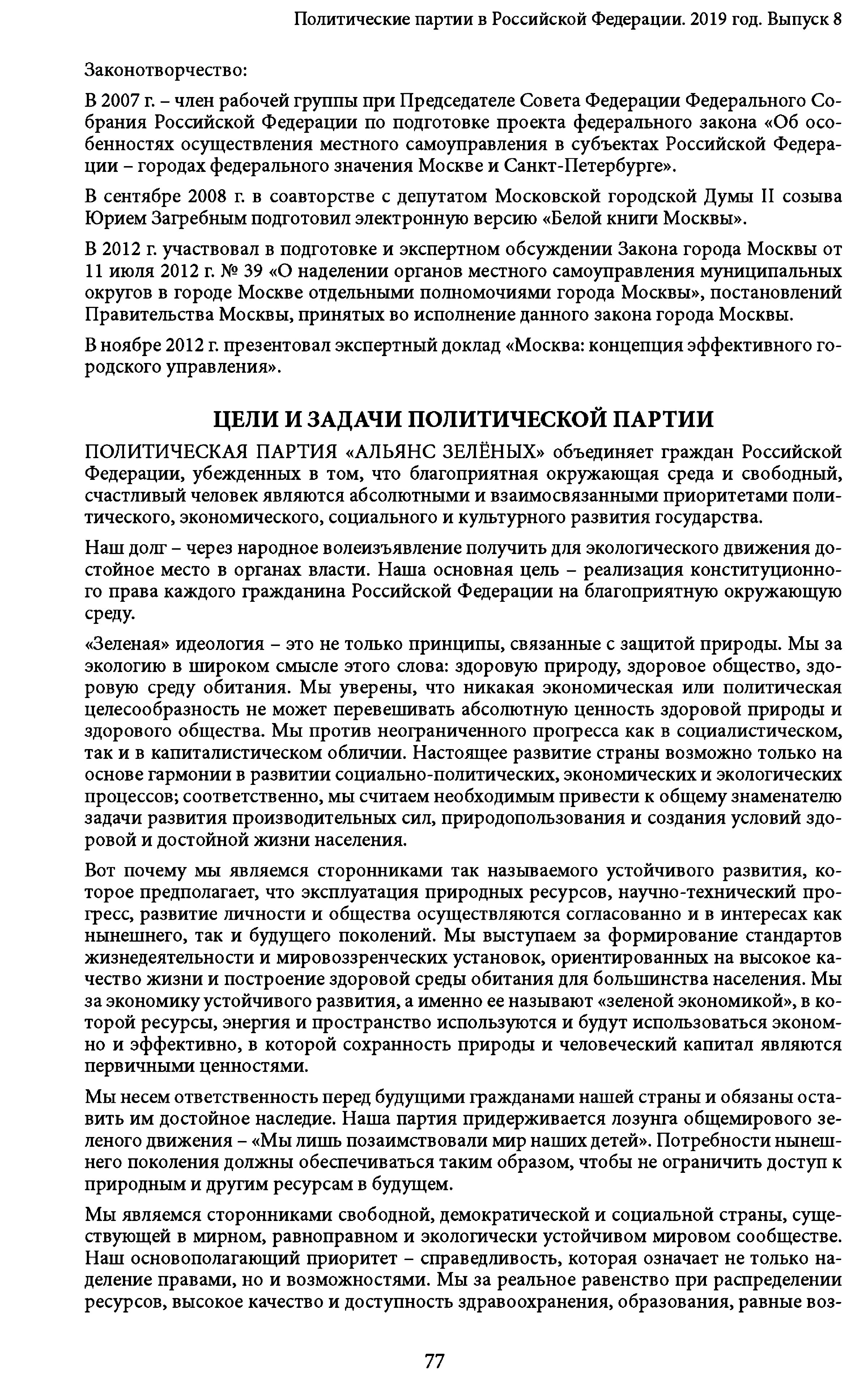 Политические партии в Российской Федерации. 2019 год. Выпуск 8

Законотворчество:

В 2007 г. – член рабочей группы при Председателе Совета Федерации Федерального Собрания Российской Федерации по подготовке проекта федерального закона «Об особенностях осуществления местного самоуправления в субъектах Российской Федерации – городах федерального значения Москве и Санкт-Петербурге».

В сентябре 2008 г. в соавторстве с депутатом Московской городской Думы II созыва Юрием Загребным подготовил электронную версию «Белой книги Москвы».

В 2012 г. участвовал в подготовке и экспертном обсуждении Закона города Москвы от 11 июля 2012 г. № 39 «О наделении органов местного самоуправления муниципальных округов в городе Москве отдельными полномочиями города Москвы», постановлений Правительства Москвы, принятых во исполнение данного закона города Москвы.

В ноябре 2012 г. презентовал экспертный доклад «Москва: концепция эффективного городского управления».

ЦЕЛИ И ЗАДАЧИ ПОЛИТИЧЕСКОЙ ПАРТИИ

ПОЛИТИЧЕСКАЯ ПАРТИЯ «АЛЬЯНС ЗЕЛЁНЫХ» объединяет граждан Российской Федерации, убежденных в том, что благоприятная окружающая среда и свободный, счастливый человек являются абсолютными и взаимосвязанными приоритетами политического, экономического, социального и культурного развития государства.

Наш долг – через народное волеизъявление получить для экологического движения достойное место в органах власти. Наша основная цель – реализация конституционного права каждого гражданина Российской Федерации на благоприятную окружающую среду.

«Зеленая» идеология – это не только принципы, связанные с защитой природы. Мы за экологию в широком смысле этого слова: здоровую природу, здоровое общество, здоровую среду обитания. Мы уверены, что никакая экономическая или политическая целесообразность не может перевешивать абсолютную ценность здоровой природы и здорового общества. Мы против неограниченного прогресса как в социалистическом, так и в капиталистическом обличии. Настоящее развитие страны возможно только на основе гармонии в развитии социально-политических, экономических и экологических процессов; соответственно, мы считаем необходимым привести к общему знаменателю задачи развития производительных сил, природопользования и создания условий здоровой и достойной жизни населения.

Вот почему мы являемся сторонниками так называемого устойчивого развития, которое предполагает, что эксплуатация природных ресурсов, научно-технический прогресс, развитие личности и общества осуществляются согласованно и в интересах как нынешнего, так и будущего поколений. Мы выступаем за формирование стандартов жизнедеятельности и мировоззренческих установок, ориентированных на высокое качество жизни и построение здоровой среды обитания для большинства населения. Мы за экономику устойчивого развития, а именно ее называют «зеленой экономикой», в которой ресурсы, энергия и пространство используются и будут использоваться экономно и эффективно, в которой сохранность природы и человеческий капитал являются первичными ценностями.

Мы несем ответственность перед будущими гражданами нашей страны и обязаны оставить им достойное наследие. Наша партия придерживается лозунга общемирового зеленого движения – «Мы лишь позаимствовали мир наших детей». Потребности нынешнего поколения должны обеспечиваться таким образом, чтобы не ограничить доступ к природным и другим ресурсам в будущем.

Мы являемся сторонниками свободной, демократической и социальной страны, существующей в мирном, равноправном и экологически устойчивом мировом сообществе. Наш основополагающий приоритет – справедливость, которая означает не только наделение правами, но и возможностями. Мы за реальное равенство при распределении ресурсов, высокое качество и доступность здравоохранения, образования, равные воз-

77